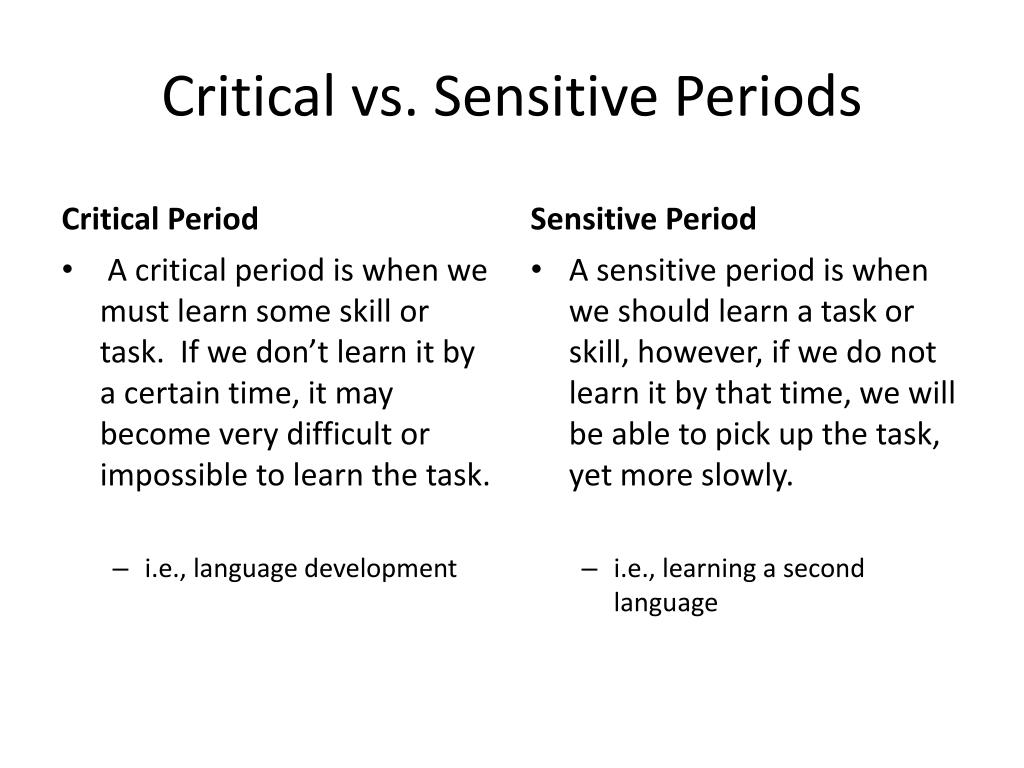 Critical vs. Sensitive Periods

Critical Period

• A critical period is when we must learn some skill or task. If we don’t learn it by a certain time, it may become very difficult or impossible to learn the task.

– i.e., language development

Sensitive Period

• A sensitive period is when we should learn a task or skill, however, if we do not learn it by that time, we will be able to pick up the task, yet more slowly.

– i.e., learning a second language